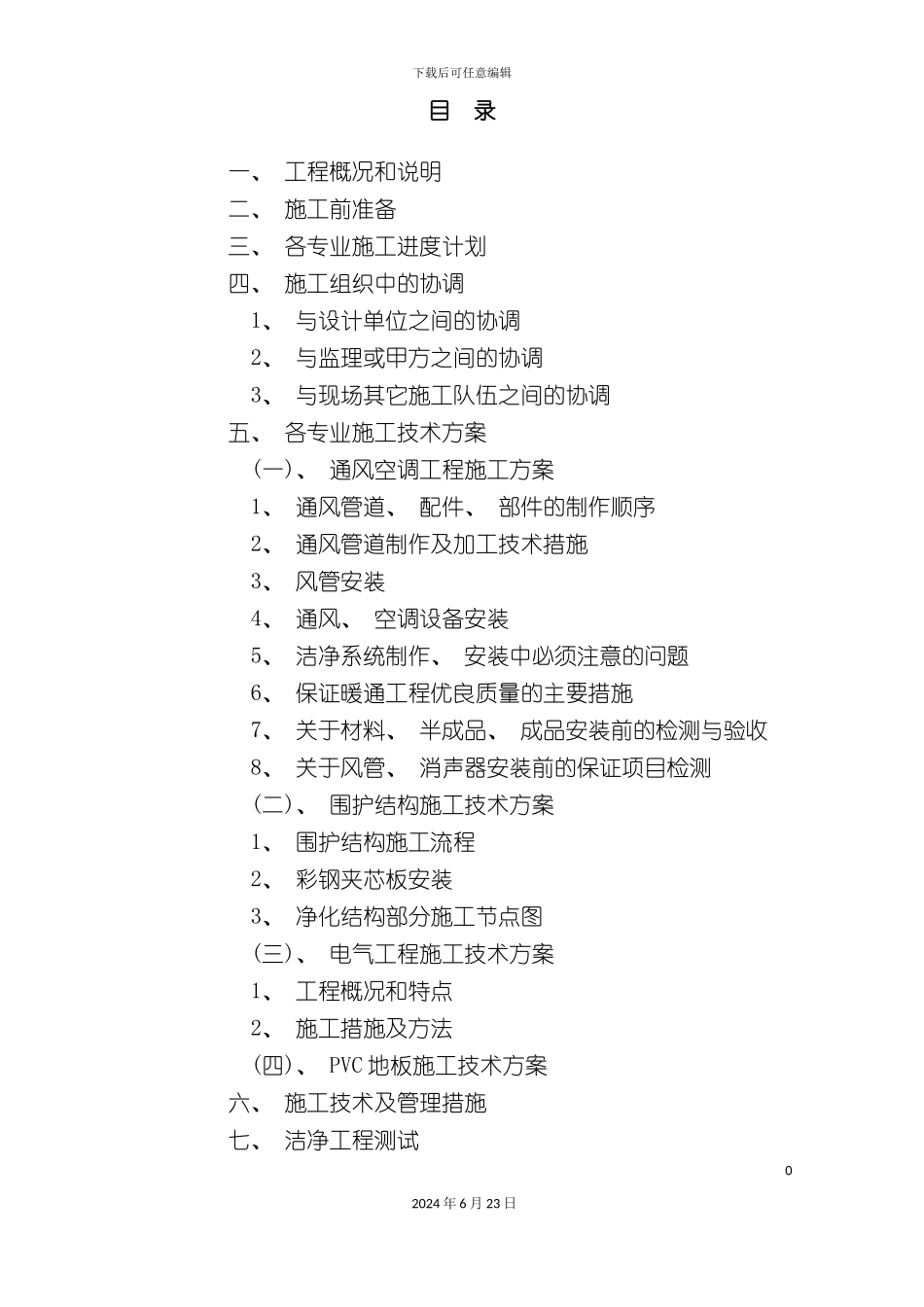 下载后可任意编辑

目 录

一、 工程概况和说明

二、 施工前准备

三、 各专业施工进度计划

四、 施工组织中的协调

1、 与设计单位之间的协调

2、 与监理或甲方之间的协调

3、 与现场其它施工队伍之间的协调

五、 各专业施工技术方案

(一)、 通风空调工程施工方案

1、 通风管道、 配件、 部件的制作顺序

2、 通风管道制作及加工技术措施

3、 风管安装

4、 通风、 空调设备安装

5、 洁净系统制作、 安装中必须注意的问题

6、 保证暖通工程优良质量的主要措施

7、 关于材料、 半成品、 成品安装前的检测与验收

8、 关于风管、 消声器安装前的保证项目检测

(二)、 围护结构施工技术方案

1、 围护结构施工流程

2、 彩钢夹芯板安装

3、 净化结构部分施工节点图

(三)、 电气工程施工技术方案

1、 工程概况和特点

2、 施工措施及方法

(四)、 PVC 地板施工技术方案

六、 施工技术及管理措施

七、 洁净工程测试

0

2024 年 6 月 23 日